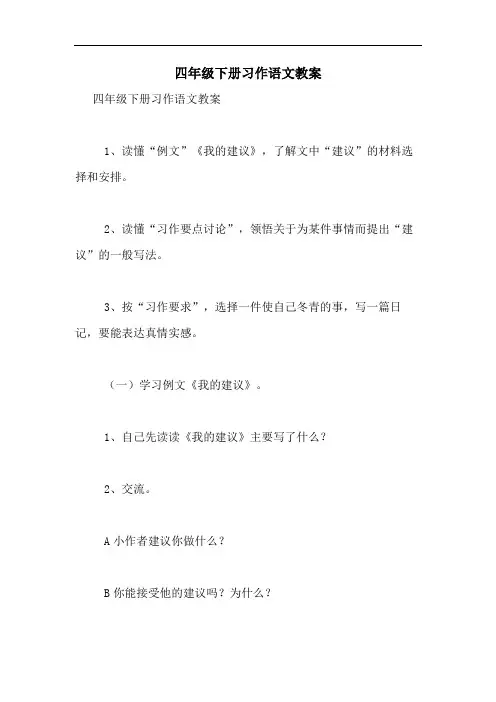 四年级下册习作语文教案

四年级下册习作语文教案

1、读懂“例文”《我的建议》，了解文中“建议”的材料选择和安排。

2、读懂“习作要点讨论”，领悟关于为某件事情而提出“建议”的一般写法。

3、按“习作要求”，选择一件使自己冬青的事，写一篇日记，要能表达真情实感。

（一）学习例文《我的建议》。

1、自己先读读《我的建议》主要写了什么？

2、交流。

A 小作者建议你做什么？

B 你能接受他的建议吗？为什么？